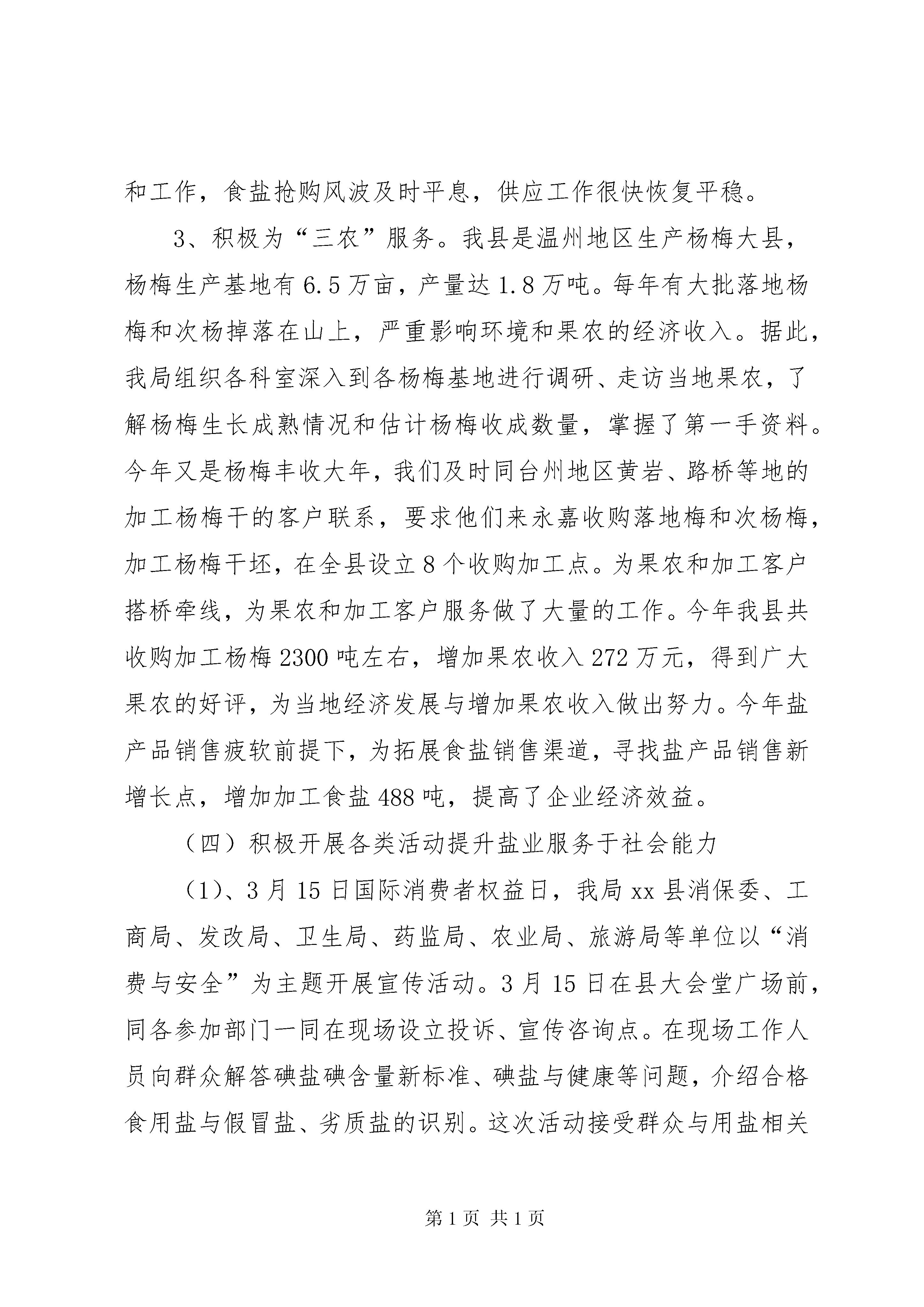 和工作，食盐抢购风波及时平息，供应工作很快恢复平稳。

3、积极为“三农”服务。我县是温州地区生产杨梅大县，杨梅生产基地有6.5万亩，产量达1.8万吨。每年有大批落地杨梅和次杨掉落在山上，严重影响环境和果农的经济收入。据此，我局组织各科室深入到各杨梅基地进行调研、走访当地果农，了解杨梅生长成熟情况和估计杨梅收成数量，掌握了第一手资料。今年又是杨梅丰收大年，我们及时同台州地区黄岩、路桥等地的加工杨梅干的客户联系，要求他们来永嘉收购落地梅和次杨梅，加工杨梅干坯，在全县设立8个收购加工点。为果农和加工客户搭桥牵线，为果农和加工客户服务做了大量的工作。今年我县共收购加工杨梅2300吨左右，增加果农收入272万元，得到广大果农的好评，为当地经济发展与增加果农收入做出努力。今年盐产品销售疲软前提下，为拓展食盐销售渠道，寻找盐产品销售新增长点，增加加工食盐488吨，提高了企业经济效益。

（四）积极开展各类活动提升盐业服务于社会能力

（1）、3月15日国际消费者权益日，我局xx县消保委、工商局、发改局、卫生局、药监局、农业局、旅游局等单位以“消费与安全”为主题开展宣传活动。3月15日在县大会堂广场前，同各参加部门一同在现场设立投诉、宣传咨询点。在现场工作人员向群众解答碘盐碘含量新标准、碘盐与健康等问题，介绍合格食用盐与假冒盐、劣质盐的识别。这次活动接受群众与用盐相关

第1页 共1页